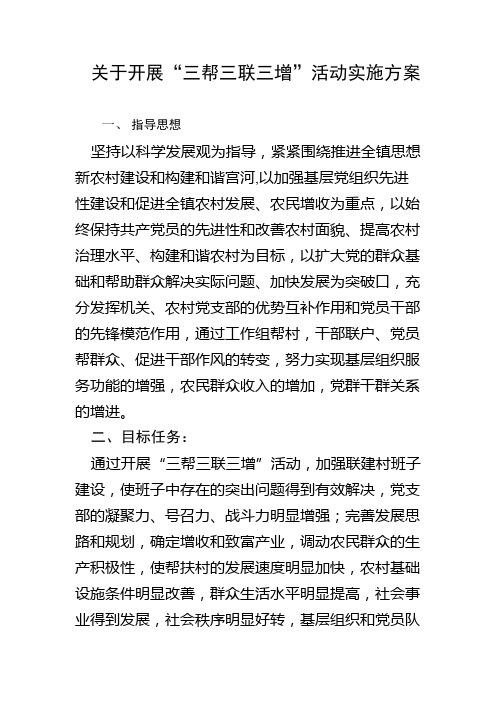 关于开展“三帮三联三增”活动实施方案

一、 指导思想

坚持以科学发展观为指导，紧紧围绕推进全镇思想新农村建设和构建和谐宫河,以加强基层党组织先进性建设和促进全镇农村发展、农民增收为重点，以始终保持共产党员的先进性和改善农村面貌、提高农村治理水平、构建和谐农村为目标，以扩大党的群众基础和帮助群众解决实际问题、加快发展为突破口，充分发挥机关、农村党支部的优势互补作用和党员干部的先锋模范作用，通过工作组帮村，干部联户、党员帮群众、促进干部作风的转变，努力实现基层组织服务功能的增强，农民群众收入的增加，党群干群关系的增进。

二、目标任务：

通过开展“三帮三联三增”活动，加强联建村班子建设，使班子中存在的突出问题得到有效解决，党支部的凝聚力、号召力、战斗力明显增强；完善发展思路和规划，确定增收和致富产业，调动农民群众的生产积极性，使帮扶村的发展速度明显加快，农村基础设施条件明显改善，群众生活水平明显提高，社会事业得到发展，社会秩序明显好转，基层组织和党员队